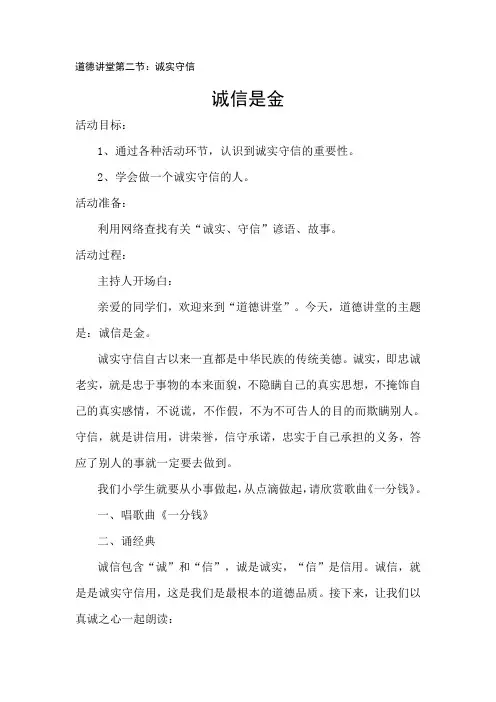 道德讲堂第二节：诚实守信

诚信是金

活动目标：

1、通过各种活动环节，认识到诚实守信的重要性。

2、学会做一个诚实守信的人。

活动准备：

利用网络查找有关“诚实、守信”谚语、故事。

活动过程：

主持人开场白：

亲爱的同学们，欢迎来到“道德讲堂”。今天，道德讲堂的主题是：诚信是金。

诚实守信自古以来一直都是中华民族的传统美德。诚实，即忠诚老实，就是忠于事物的本来面貌，不隐瞒自己的真实思想，不掩饰自己的真实感情，不说谎，不作假，不为不可告人的目的而欺瞒别人。守信，就是讲信用，讲荣誉，信守承诺，忠实于自己承担的义务，答应了别人的事就一定要去做到。

我们小学生就要从小事做起，从点滴做起，请欣赏歌曲《一分钱》。

一、唱歌曲《一分钱》

二、诵经典

诚信包含“诚”和“信”，诚是诚实，“信”是信用。诚信，就是是诚实守信用，这是我们是最根本的道德品质。接下来，让我们以真诚之心一起朗读：